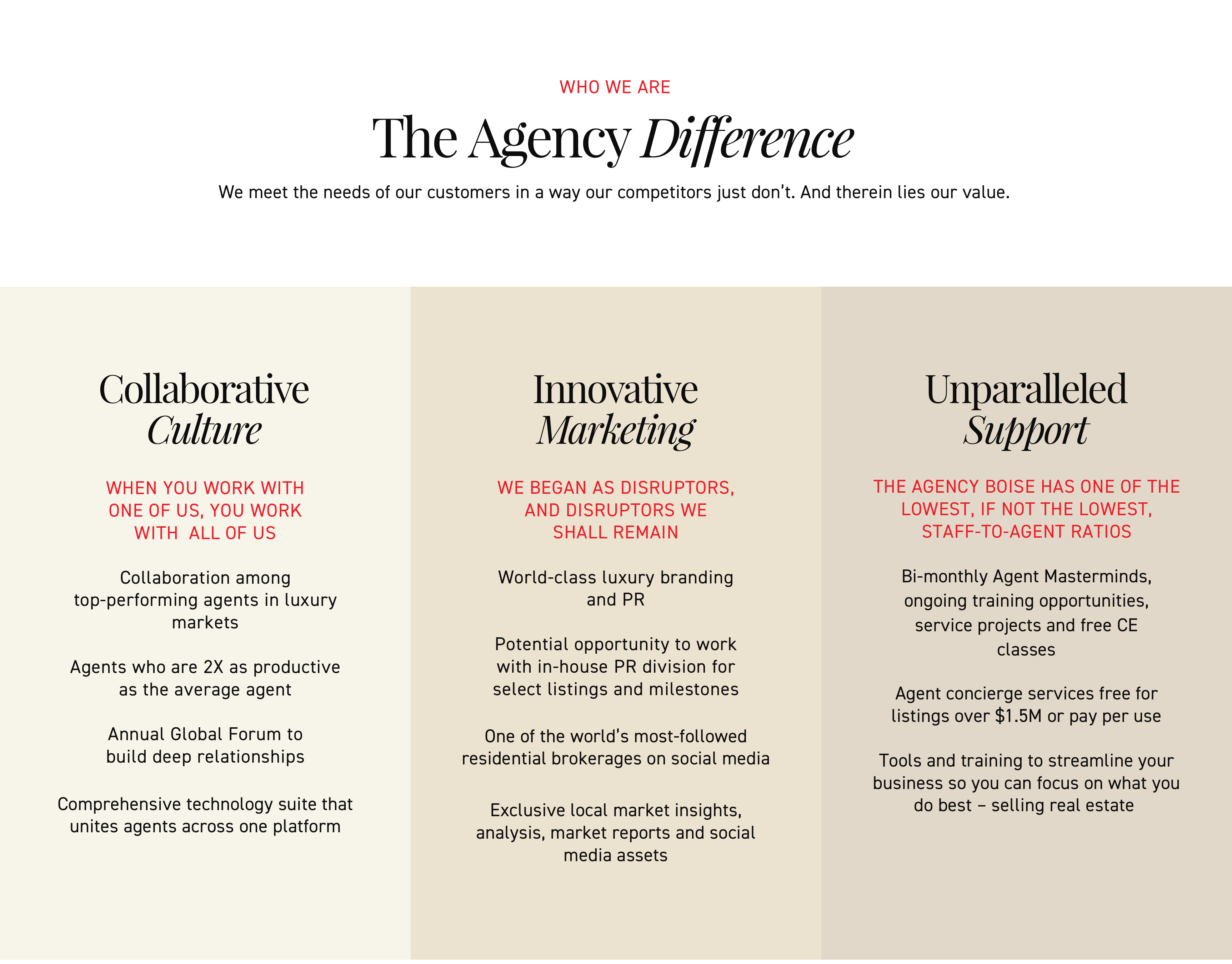 WHO WE ARE

The Agency Difference

We meet the needs of our customers in a way our competitors just don't. And therein lies our value.

Collaborative Culture

WHEN YOU WORK WITH ONE OF US, YOU WORK WITH ALL OF US

Collaboration among top-performing agents in luxury markets

Agents who are 2X as productive as the average agent

Annual Global Forum to build deep relationships

Comprehensive technology suite that unites agents across one platform

Innovative Marketing

WE BEGAN AS DISRUPTORS, AND DISRUPTORS WE SHALL REMAIN

World-class luxury branding and PR

Potential opportunity to work with in-house PR division for select listings and milestones

One of the world's most-followed residential brokerages on social media

Exclusive local market insights, analysis, market reports and social media assets

Unparalleled Support

THE AGENCY BOISE HAS ONE OF THE LOWEST, IF NOT THE LOWEST, STAFF-TO-AGENT RATIOS

Bi-monthly Agent Masterminds, ongoing training opportunities, service projects and free CE classes

Agent concierge services free for listings over $1.5M or pay per use

Tools and training to streamline your business so you can focus on what you do best – selling real estate